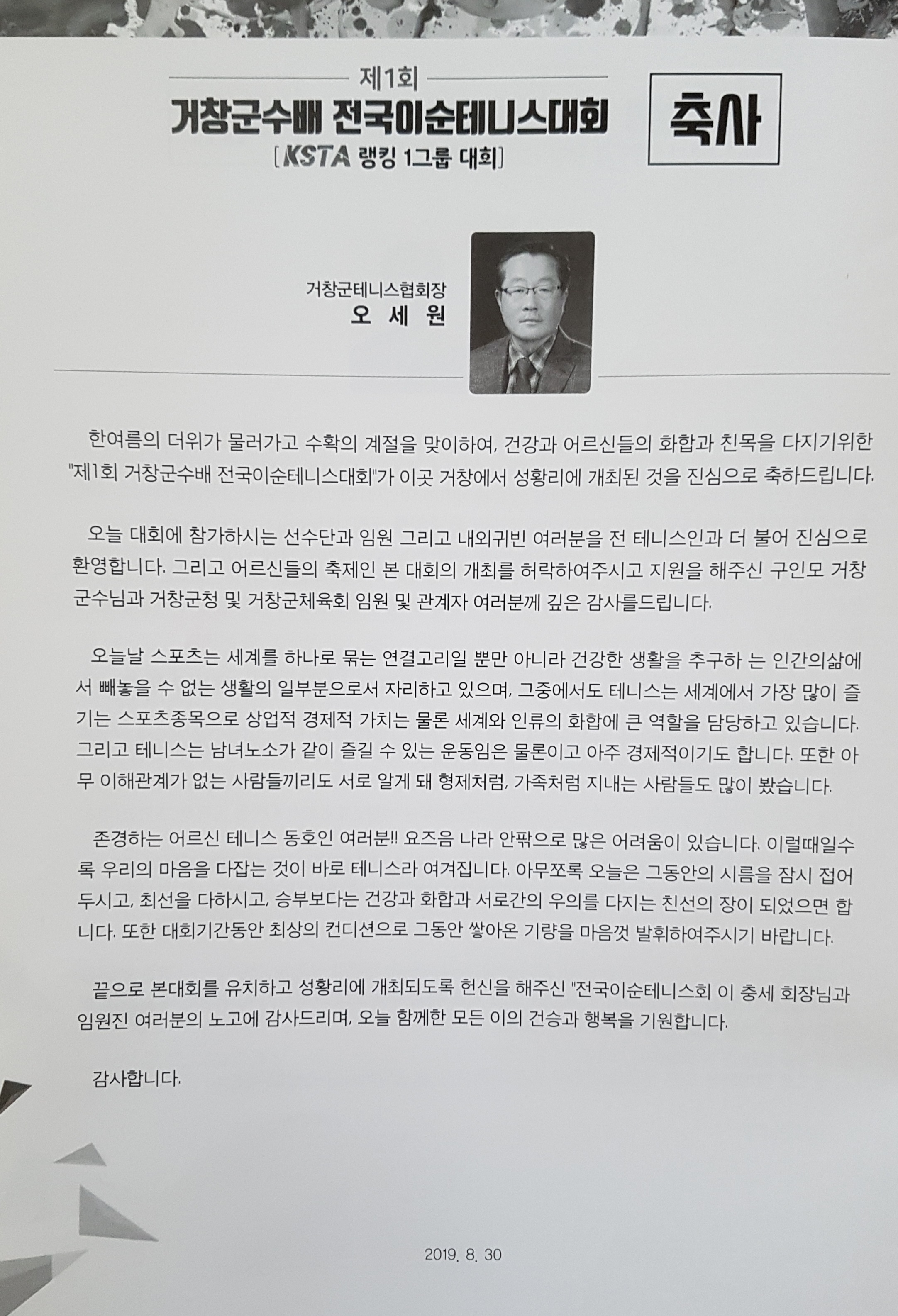 제1회
거창군수배 전국이순테니스대회
[KSTA 랭킹 1그룹 대회]

축사

거창군테니스협회장
오 세 원

한여름의 더위가 물러가고 수확의 계절을 맞이하여, 건강과 어르신들의 화합과 친목을 다지기위한 "제1회 거창군수배 전국이순테니스대회"가 이곳 거창에서 성황리에 개최된 것을 진심으로 축하드립니다.

오늘 대회에 참가하시는 선수단과 임원 그리고 내외귀빈 여러분을 전 테니스인과 더 불어 진심으로 환영합니다. 그리고 어르신들의 축제인 본 대회의 개최를 허락하여주시고 지원을 해주신 구인모 거창군수님과 거창군청 및 거창군체육회 임원 및 관계자 여러분께 깊은 감사를드립니다.

오늘날 스포츠는 세계를 하나로 묶는 연결고리일 뿐만 아니라 건강한 생활을 추구하 는 인간의삶에서 빼놓을 수 없는 생활의 일부분으로서 자리하고 있으며, 그중에서도 테니스는 세계에서 가장 많이 즐기는 스포츠종목으로 상업적 경제적 가치는 물론 세계와 인류의 화합에 큰 역할을 담당하고 있습니다. 그리고 테니스는 남녀노소가 같이 즐길 수 있는 운동임은 물론이고 아주 경제적이기도 합니다. 또한 아무 이해관계가 없는 사람들끼리도 서로 알게 돼 형제처럼, 가족처럼 지내는 사람들도 많이 봤습니다.

존경하는 어르신 테니스 동호인 여러분!! 요즈음 나라 안팎으로 많은 어려움이 있습니다. 이럴때일수록 우리의 마음을 다잡는 것이 바로 테니스라 여겨집니다. 아무쪼록 오늘은 그동안의 시름을 잠시 접어두시고, 최선을 다하시고, 승부보다는 건강과 화합과 서로간의 우의를 다지는 친선의 장이 되었으면 합니다. 또한 대회기간동안 최상의 컨디션으로 그동안 쌓아온 기량을 마음껏 발휘하여주시기 바랍니다.

끝으로 본대회를 유치하고 성황리에 개최되도록 헌신을 해주신 "전국이순테니스회 이 충세 회장님과 임원진 여러분의 노고에 감사드리며, 오늘 함께한 모든 이의 건승과 행복을 기원합니다.

감사합니다.

2019. 8. 30